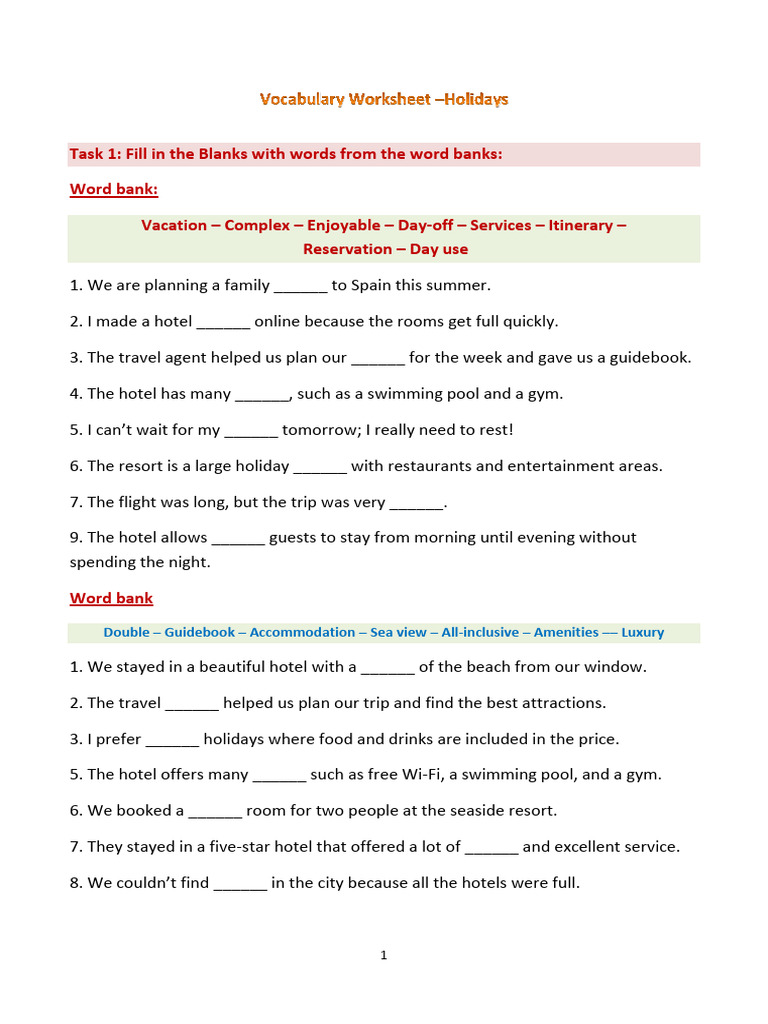 Vocabulary Worksheet –Holidays

Task 1: Fill in the Blanks with words from the word banks:

Word bank:

Vacation – Complex – Enjoyable – Day-off – Services – Itinerary – Reservation – Day use

1. We are planning a family ______ to Spain this summer.

2. I made a hotel ______ online because the rooms get full quickly.

3. The travel agent helped us plan our ______ for the week and gave us a guidebook.

4. The hotel has many ______, such as a swimming pool and a gym.

5. I can't wait for my ______ tomorrow; I really need to rest!

6. The resort is a large holiday ______ with restaurants and entertainment areas.

7. The flight was long, but the trip was very ______.

9. The hotel allows ______ guests to stay from morning until evening without spending the night.

Word bank

Double – Guidebook – Accommodation – Sea view – All-inclusive – Amenities –– Luxury

1. We stayed in a beautiful hotel with a ______ of the beach from our window.

2. The travel ______ helped us plan our trip and find the best attractions.

3. I prefer ______ holidays where food and drinks are included in the price.

5. The hotel offers many ______ such as free Wi-Fi, a swimming pool, and a gym.

6. We booked a ______ room for two people at the seaside resort.

7. They stayed in a five-star hotel that offered a lot of ______ and excellent service.

8. We couldn't find ______ in the city because all the hotels were full.

1